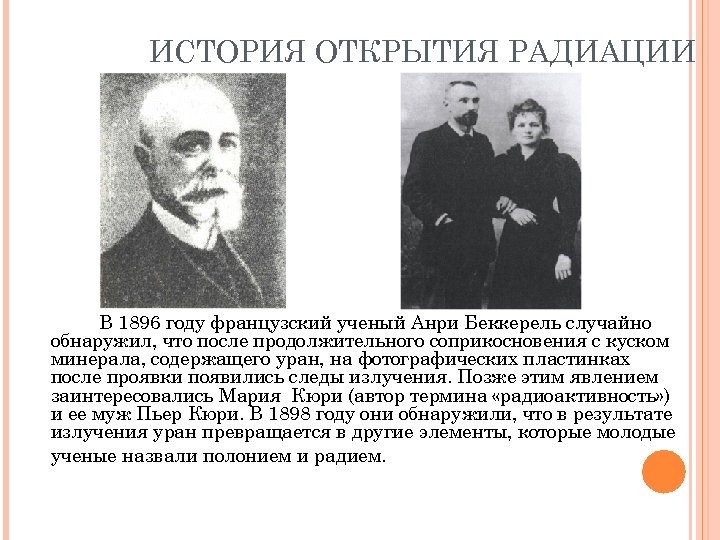 ИСТОРИЯ ОТКРЫТИЯ РАДИАЦИИ

В 1896 году французский ученый Анри Беккерель случайно обнаружил, что после продолжительного соприкосновения с куском минерала, содержащего уран, на фотографических пластинках после проявки появились следы излучения. Позже этим явлением заинтересовались Мария Кюри (автор термина «радиоактивность») и ее муж Пьер Кюри. В 1898 году они обнаружили, что в результате излучения уран превращается в другие элементы, которые молодые ученые назвали полонием и радием.